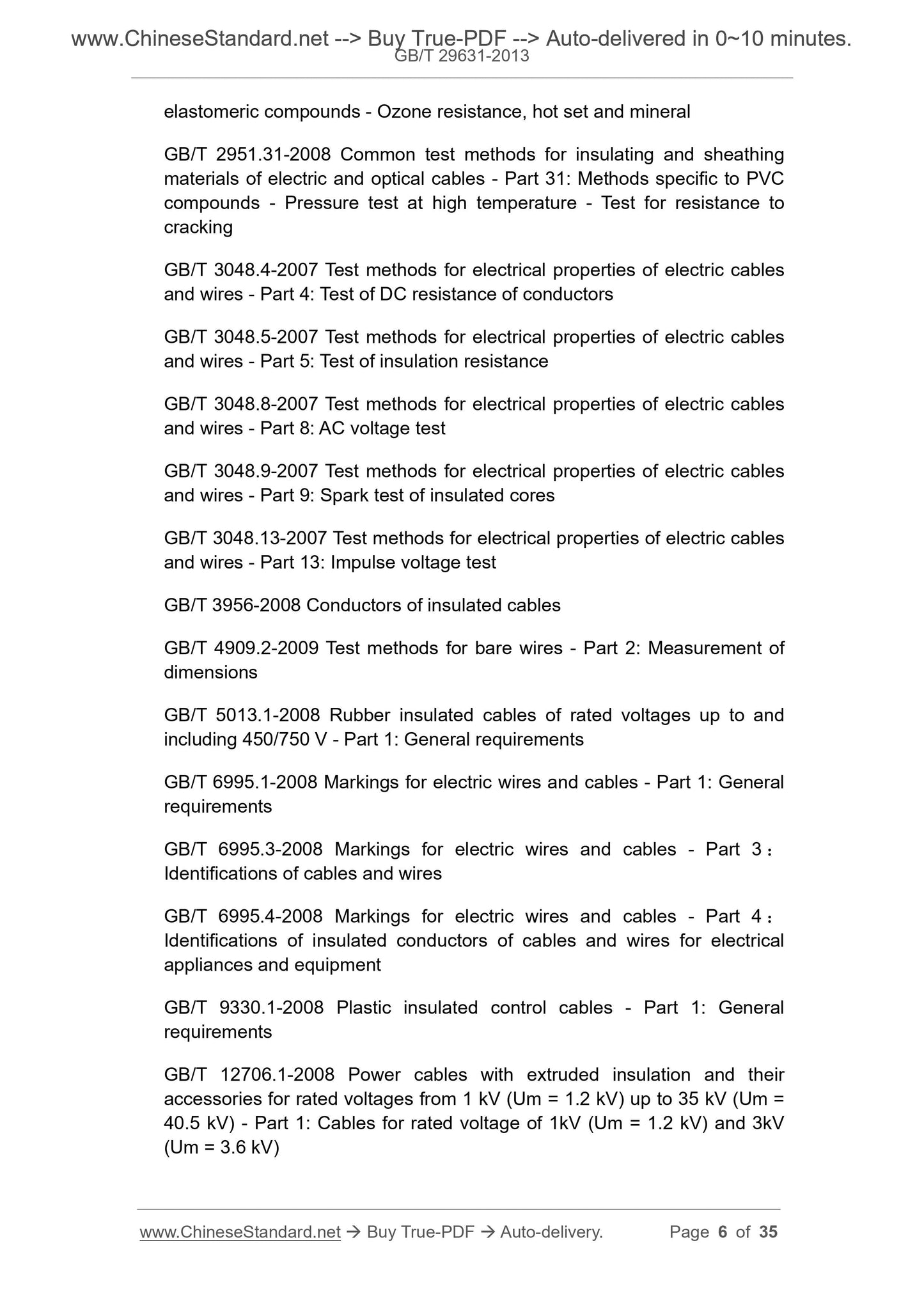 www.ChineseStandard.net --> Buy True-PDF --> Auto-delivered in 0~10 minutes.
GB/T 29631-2013

elastomeric compounds - Ozone resistance, hot set and mineral

GB/T 2951.31-2008 Common test methods for insulating and sheathing materials of electric and optical cables - Part 31: Methods specific to PVC compounds - Pressure test at high temperature - Test for resistance to cracking

GB/T 3048.4-2007 Test methods for electrical properties of electric cables and wires - Part 4: Test of DC resistance of conductors

GB/T 3048.5-2007 Test methods for electrical properties of electric cables and wires - Part 5: Test of insulation resistance

GB/T 3048.8-2007 Test methods for electrical properties of electric cables and wires - Part 8: AC voltage test

GB/T 3048.9-2007 Test methods for electrical properties of electric cables and wires - Part 9: Spark test of insulated cores

GB/T 3048.13-2007 Test methods for electrical properties of electric cables and wires - Part 13: Impulse voltage test

GB/T 3956-2008 Conductors of insulated cables

GB/T 4909.2-2009 Test methods for bare wires - Part 2: Measurement of dimensions

GB/T 5013.1-2008 Rubber insulated cables of rated voltages up to and including 450/750 V - Part 1: General requirements

GB/T 6995.1-2008 Markings for electric wires and cables - Part 1: General requirements

GB/T 6995.3-2008 Markings for electric wires and cables - Part 3： Identifications of cables and wires

GB/T 6995.4-2008 Markings for electric wires and cables - Part 4： Identifications of insulated conductors of cables and wires for electrical appliances and equipment

GB/T 9330.1-2008 Plastic insulated control cables - Part 1: General requirements

GB/T 12706.1-2008 Power cables with extruded insulation and their accessories for rated voltages from 1 kV (Um = 1.2 kV) up to 35 kV (Um = 40.5 kV) - Part 1: Cables for rated voltage of 1kV (Um = 1.2 kV) and 3kV (Um = 3.6 kV)

www.ChineseStandard.net → Buy True-PDF → Auto-delivery. Page 6 of 35